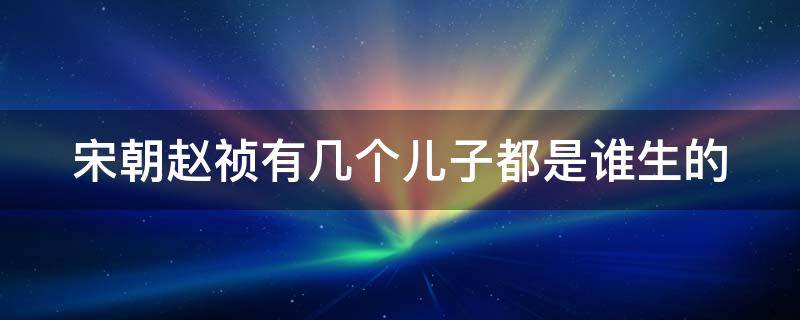 宋朝赵祯有几个儿子都是谁生的